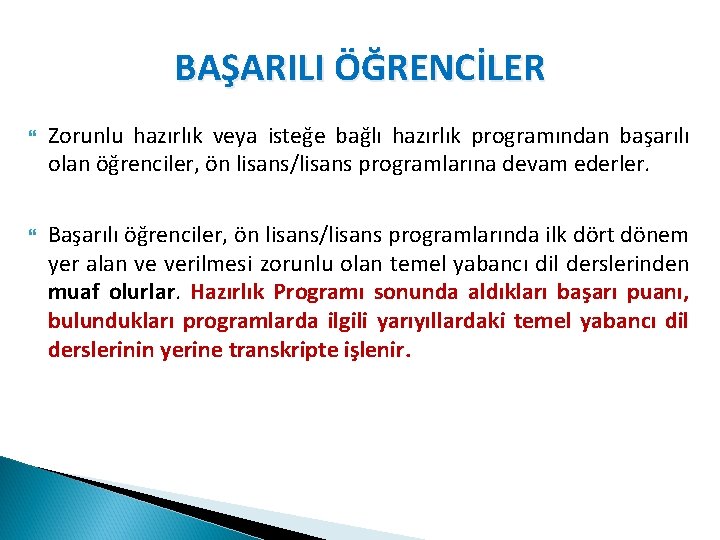 BAŞARILI ÖĞRENCİLER

Zorunlu hazırlık veya isteğe bağlı hazırlık programından başarılı olan öğrenciler, ön lisans/lisans programlarına devam ederler.

Başarılı öğrenciler, ön lisans/lisans programlarında ilk dört dönem yer alan ve verilmesi zorunlu olan temel yabancı dil derslerinden muaf olurlar. Hazırlık Programı sonunda aldıkları başarı puanı, bulundukları programlarda ilgili yarıyıllardaki temel yabancı dil derslerinin yerine transkripte işlenir.